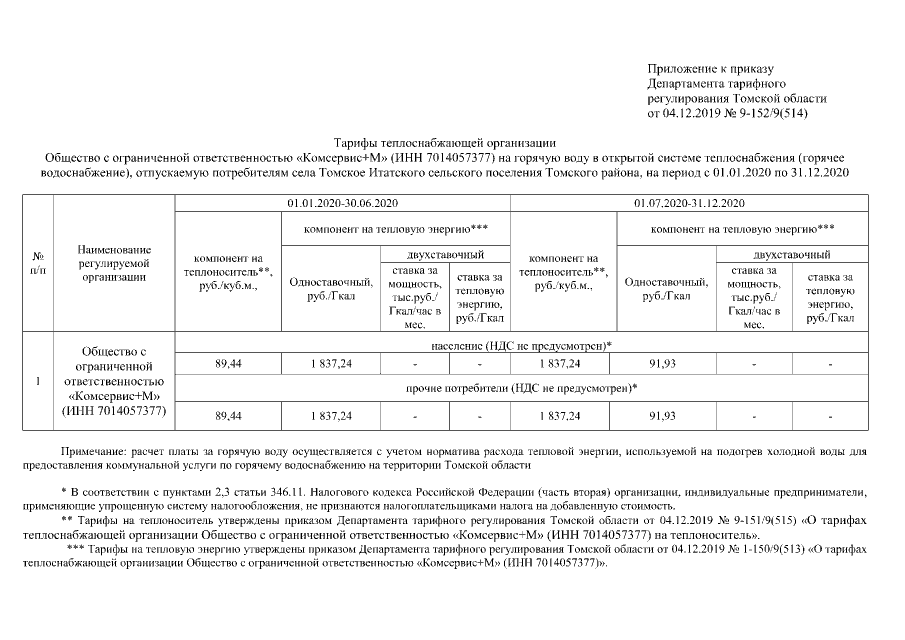 Приложение к приказу
Департамента тарифного
регулирования Томской области
от 04.12.2019 № 9-152/9(514)

Тарифы теплоснабжающей организации
Общество с ограниченной ответственностью «Комсервис+М» (ИНН 7014057377) на горячую воду в открытой системе теплоснабжения (горячее водоснабжение), отпускаемую потребителям села Томское Итатского сельского поселения Томского района, на период с 01.01.2020 по 31.12.2020

| № п/п | Наименование регулируемой организации | 01.01.2020-30.06.2020 | | | | 01.07.2020-31.12.2020 | | | |
|---|---|---|---|---|---|---|---|---|---|
| | | компонент на теплоноситель**, руб./куб.м., | компонент на тепловую энергию*** | | | компонент на теплоноситель**, руб./куб.м., | компонент на тепловую энергию*** | | |
| | | | Одноставочный, руб./Гкал | двухставочный | | | Одноставочный, руб./Гкал | двухставочный | |
| | | | | ставка за мощность, тыс.руб./Гкал/час в мес. | ставка за тепловую энергию, руб./Гкал | | | ставка за мощность, тыс.руб./Гкал/час в мес. | ставка за тепловую энергию, руб./Гкал |
| 1 | Общество с ограниченной ответственностью «Комсервис+М» (ИНН 7014057377) | население (НДС не предусмотрен)* | | | | | | | |
| | | 89,44 | 1 837,24 | - | - | 1 837,24 | 91,93 | - | - |
| | | прочие потребители (НДС не предусмотрен)* | | | | | | | |
| | | 89,44 | 1 837,24 | - | - | 1 837,24 | 91,93 | - | - |

Примечание: расчет платы за горячую воду осуществляется с учетом норматива расхода тепловой энергии, используемой на подогрев холодной воды для предоставления коммунальной услуги по горячему водоснабжению на территории Томской области

* В соответствии с пунктами 2,3 статьи 346.11. Налогового кодекса Российской Федерации (часть вторая) организации, индивидуальные предприниматели, применяющие упрощенную систему налогообложения, не признаются налогоплательщиками налога на добавленную стоимость.
** Тарифы на теплоноситель утверждены приказом Департамента тарифного регулирования Томской области от 04.12.2019 № 9-151/9(515) «О тарифах теплоснабжающей организации Общество с ограниченной ответственностью «Комсервис+М» (ИНН 7014057377) на теплоноситель».
*** Тарифы на тепловую энергию утверждены приказом Департамента тарифного регулирования Томской области от 04.12.2019 № 1-150/9(513) «О тарифах теплоснабжающей организации Общество с ограниченной ответственностью «Комсервис+М» (ИНН 7014057377)».